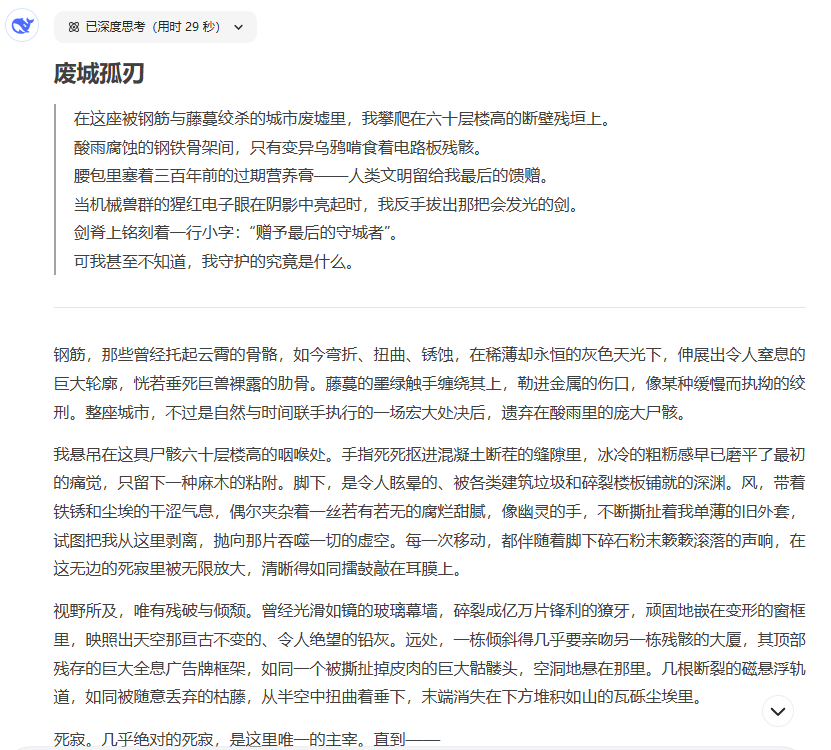 已深度思考（用时 29 秒）

废城孤刃

在这座被钢筋与藤蔓绞杀的城市废墟里，我攀爬在六十层楼高的断壁残垣上。
酸雨腐蚀的钢铁骨架间，只有变异乌鸦啃食着电路板残骸。
腰包里塞着三百年前的过期营养膏——人类文明留给我最后的馈赠。
当机械兽群的猩红电子眼在阴影中亮起时，我反手拔出那把会发光的剑。
剑脊上铭刻着一行小字：“赠予最后的守城者”。
可我甚至不知道，我守护的究竟是什么。

钢筋，那些曾经托起云霄的骨骼，如今弯折、扭曲、锈蚀，在稀薄却永恒的灰色天光下，伸展出令人窒息的巨大轮廓，恍若垂死巨兽裸露的肋骨。藤蔓的墨绿触手缠绕其上，勒进金属的伤口，像某种缓慢而执拗的绞刑。整座城市，不过是自然与时间联手执行的一场宏大处决后，遗弃在酸雨里的庞大尸骸。

我悬吊在这具尸骸六十层楼高的咽喉处。手指死死抠进混凝土断茬的缝隙里，冰冷的粗粝感早已磨平了最初的痛觉，只留下一种麻木的粘附。脚下，是令人眩晕的、被各类建筑垃圾和碎裂楼板铺就的深渊。风，带着铁锈和尘埃的干涩气息，偶尔夹杂着一丝若有若无的腐烂甜腻，像幽灵的手，不断撕扯着我单薄的旧外套，试图把我从这里剥离，抛向那片吞噬一切的虚空。每一次移动，都伴随着脚下碎石粉末簌簌滚落的声响，在这无边的死寂里被无限放大，清晰得如同擂鼓敲在耳膜上。

视野所及，唯有残破与倾颓。曾经光滑如镜的玻璃幕墙，碎裂成亿万片锋利的獠牙，顽固地嵌在变形的窗框里，映照出天空那亘古不变的、令人绝望的铅灰。远处，一栋倾斜得几乎要亲吻另一栋残骸的大厦，其顶部残存的巨大全息广告牌框架，如同一个被撕扯掉皮肉的巨大骷髅头，空洞地悬在那里。几根断裂的磁悬浮轨道，如同被随意丢弃的枯藤，从半空中扭曲着垂下，末端消失在下方堆积如山的瓦砾尘埃里。

死寂。几乎绝对的死寂，是这里唯一的主宰。直到——